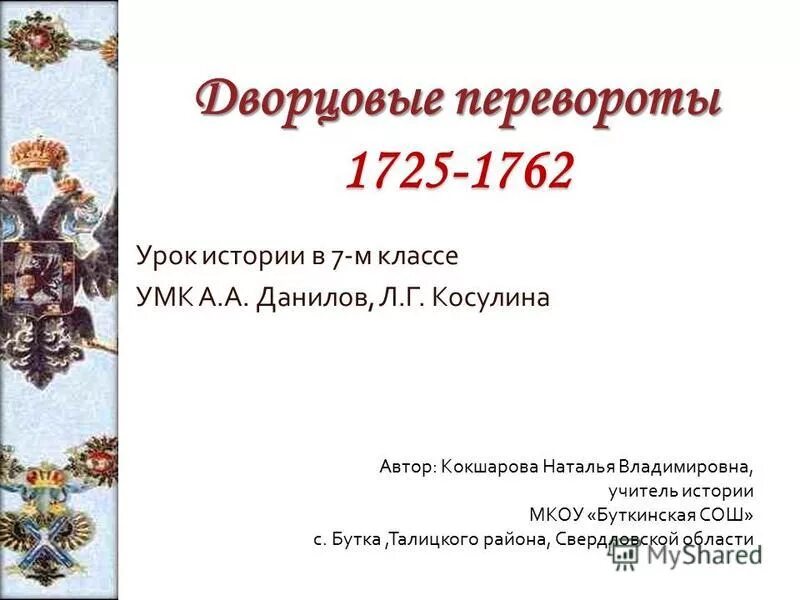 Дворцовые перевороты 1725-1762

Урок истории в 7-м классе
УМК А.А. Данилов, Л.Г. Косулина

Автор: Кокшарова Наталья Владимировна,
учитель истории
МКОУ «Буткинская СОШ»
с. Бутка ,Талицкого района, Свердловской области

MyShared